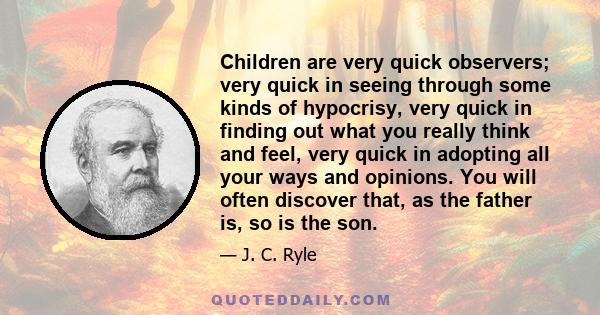 Children are very quick observers; very quick in seeing through some kinds of hypocrisy, very quick in finding out what you really think and feel, very quick in adopting all your ways and opinions. You will often discover that, as the father is, so is the son.

— J. C. Ryle

QUOTEDDAILY.COM